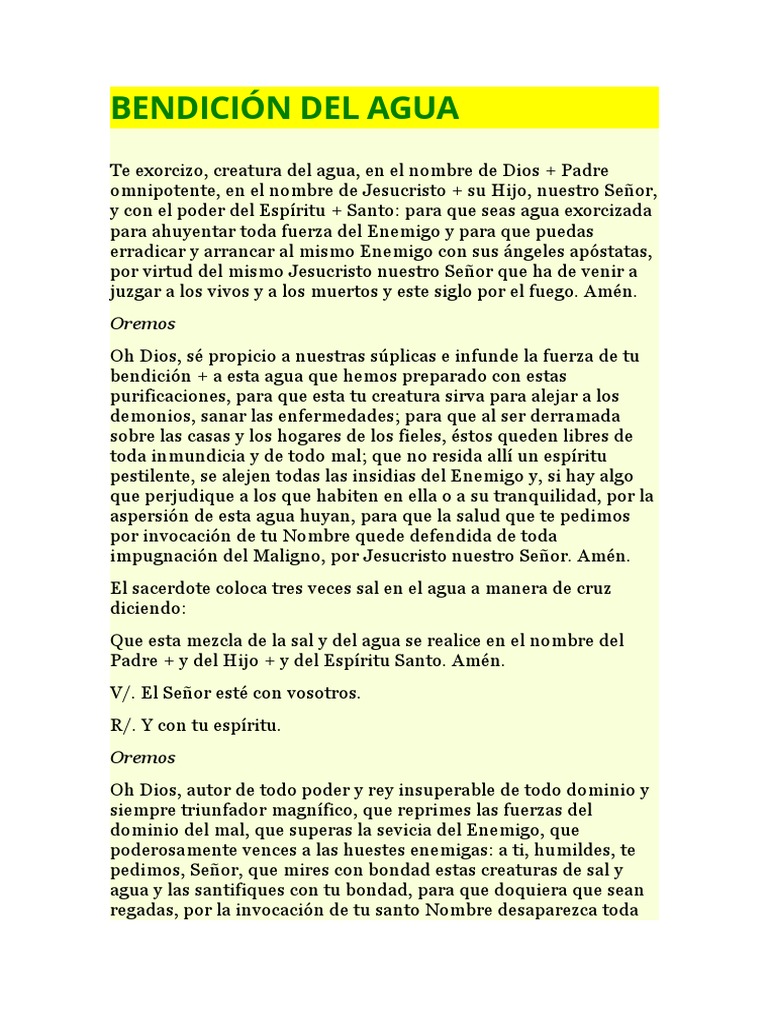 BENDICIÓN DEL AGUA

Te exorcizo, creatura del agua, en el nombre de Dios + Padre omnipotente, en el nombre de Jesucristo + su Hijo, nuestro Señor, y con el poder del Espíritu + Santo: para que seas agua exorcizada para ahuyentar toda fuerza del Enemigo y para que puedas erradicar y arrancar al mismo Enemigo con sus ángeles apóstatas, por virtud del mismo Jesucristo nuestro Señor que ha de venir a juzgar a los vivos y a los muertos y este siglo por el fuego. Amén.

Oremos

Oh Dios, sé propicio a nuestras súplicas e infunde la fuerza de tu bendición + a esta agua que hemos preparado con estas purificaciones, para que esta tu creatura sirva para alejar a los demonios, sanar las enfermedades; para que al ser derramada sobre las casas y los hogares de los fieles, éstos queden libres de toda inmundicia y de todo mal; que no resida allí un espíritu pestilente, se alejen todas las insidias del Enemigo y, si hay algo que perjudique a los que habiten en ella o a su tranquilidad, por la aspersión de esta agua huyan, para que la salud que te pedimos por invocación de tu Nombre quede defendida de toda impugnación del Maligno, por Jesucristo nuestro Señor. Amén.

El sacerdote coloca tres veces sal en el agua a manera de cruz diciendo:

Que esta mezcla de la sal y del agua se realice en el nombre del Padre + y del Hijo + y del Espíritu Santo. Amén.

V/. El Señor esté con vosotros.

R/. Y con tu espíritu.

Oremos

Oh Dios, autor de todo poder y rey insuperable de todo dominio y siempre triunfador magnífico, que reprimes las fuerzas del dominio del mal, que superas la sevicia del Enemigo, que poderosamente vences a las huestes enemigas: a ti, humildes, te pedimos, Señor, que mires con bondad estas creaturas de sal y agua y las santifiques con tu bondad, para que doquiera que sean regadas, por la invocación de tu santo Nombre desaparezca toda